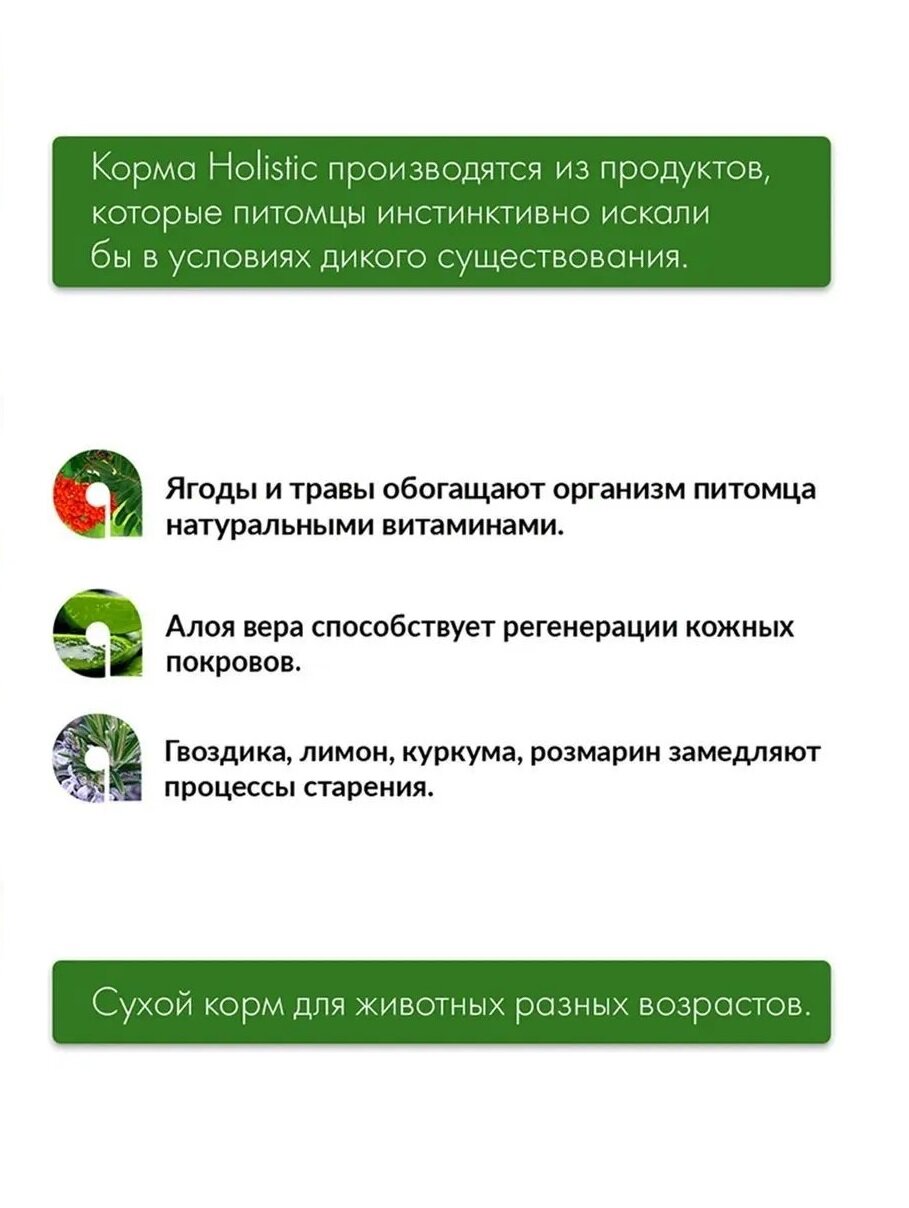 Корма Holistic производятся из продуктов, которые питомцы инстинктивно искали бы в условиях дикого существования.

Ягоды и травы обогащают организм питомца натуральными витаминами.

Алоя вера способствует регенерации кожных покровов.

Гвоздика, лимон, куркума, розмарин замедляют процессы старения.

Сухой корм для животных разных возрастов.